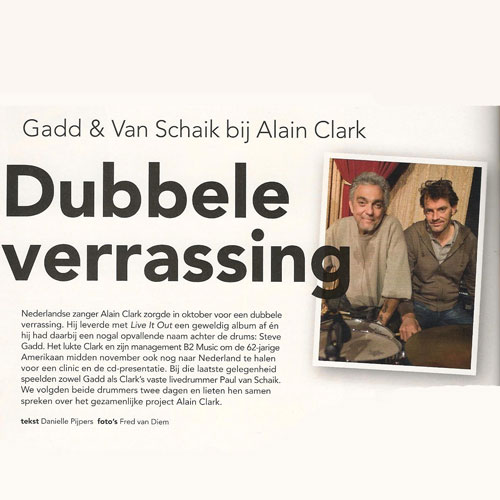 Gadd & Van Schaik bij Alain Clark

Dubbele verrassing

Nederlandse zanger Alain Clark zorgde in oktober voor een dubbele verrassing. Hij leverde met Live It Out een geweldig album af én hij had daarbij een nogal opvallende naam achter de drums: Steve Gadd. Het lukte Clark en zijn management B2 Music om de 62-jarige Amerikaan midden november ook nog naar Nederland te halen voor een clinic en de cd-presentatie. Bij die laatste gelegenheid speelden zowel Gadd als Clark's vaste livedrummer Paul van Schaik. We volgden beide drummers twee dagen en lieten hen samen spreken over het gezamenlijke project Alain Clark.

tekst Danielle Pijpers foto's Fred van Diem